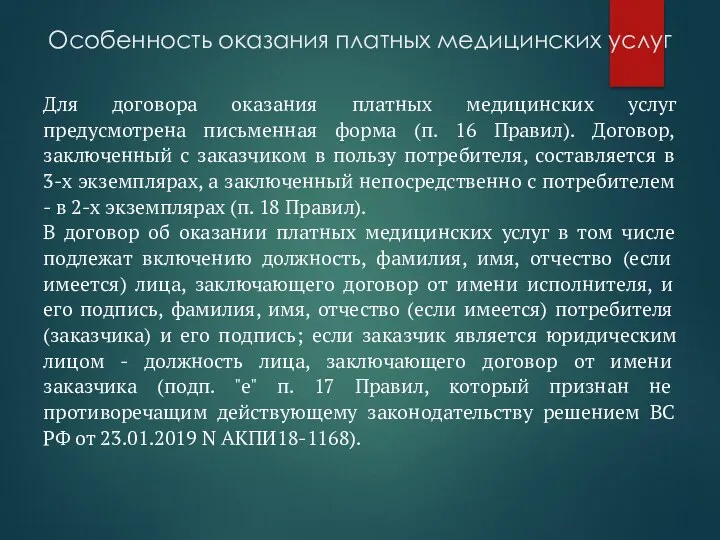 Особенность оказания платных медицинских услуг

Для договора оказания платных медицинских услуг предусмотрена письменная форма (п. 16 Правил). Договор, заключенный с заказчиком в пользу потребителя, составляется в 3-х экземплярах, а заключенный непосредственно с потребителем - в 2-х экземплярах (п. 18 Правил).
В договор об оказании платных медицинских услуг в том числе подлежат включению должность, фамилия, имя, отчество (если имеется) лица, заключающего договор от имени исполнителя, и его подпись, фамилия, имя, отчество (если имеется) потребителя (заказчика) и его подпись; если заказчик является юридическим лицом - должность лица, заключающего договор от имени заказчика (подп. "е" п. 17 Правил, который признан не противоречащим действующему законодательству решением ВС РФ от 23.01.2019 N АКПИ18-1168).